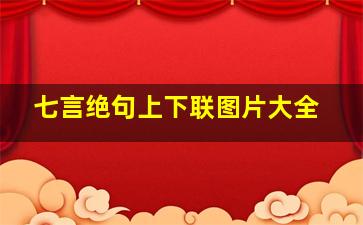 七言绝句上下联图片大全